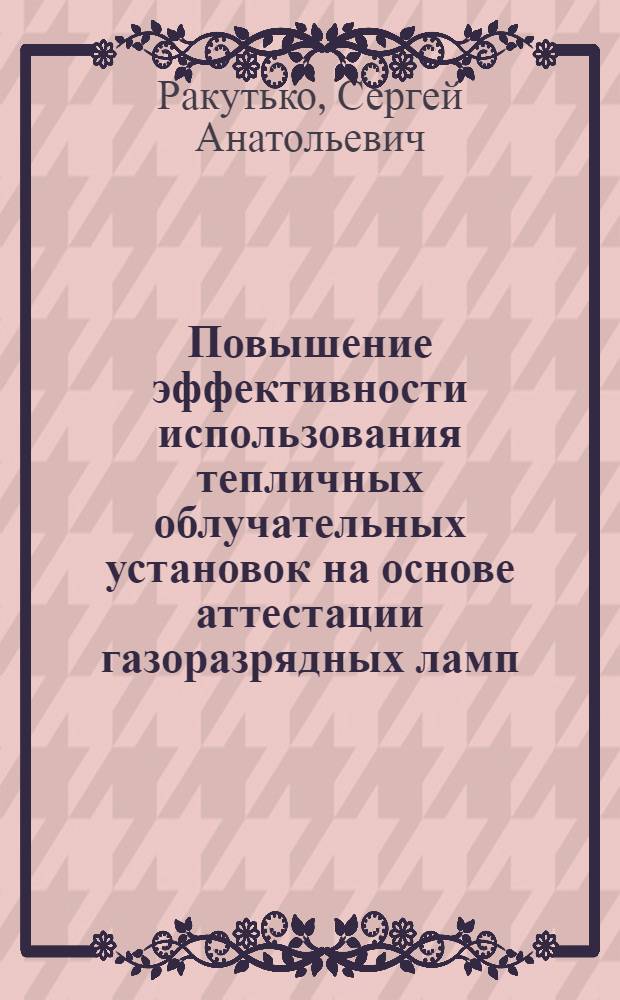 Ракутько, Сергей Анатольевич

Повышение эффективности использования тепличных облучательных установок на основе аттестации газоразрядных ламп